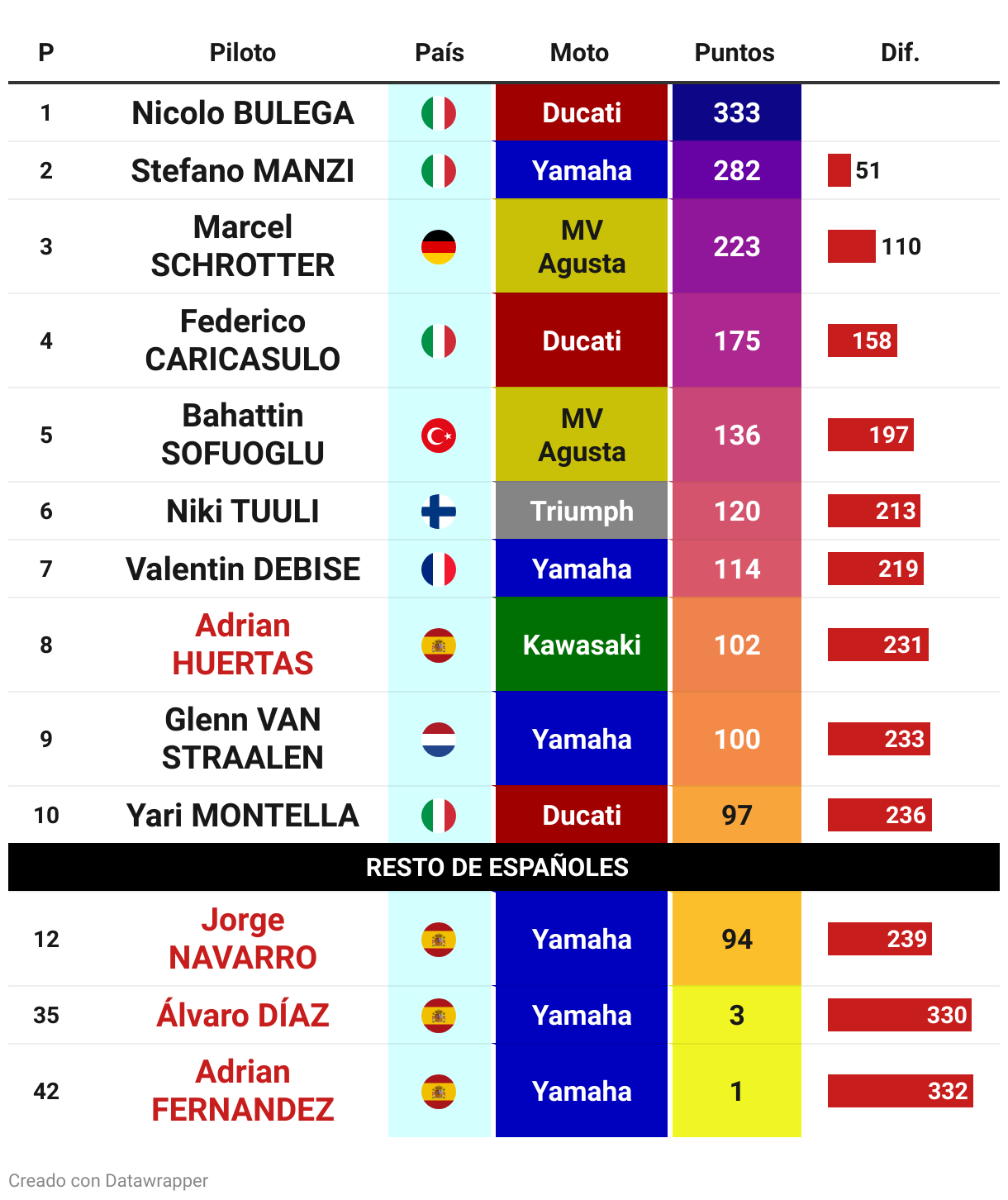 | P | Piloto | País | Moto | Puntos | Dif. |
|---|---|---|---|---|---|
| 1 | Nicolo BULEGA | | Ducati | 333 | |
| 2 | Stefano MANZI | | Yamaha | 282 | 51 |
| 3 | Marcel SCHROTTER | | MV Agusta | 223 | 110 |
| 4 | Federico CARICASULO | | Ducati | 175 | 158 |
| 5 | Bahattin SOFUOGLU | | MV Agusta | 136 | 197 |
| 6 | Niki TUULI | | Triumph | 120 | 213 |
| 7 | Valentin DEBISE | | Yamaha | 114 | 219 |
| 8 | Adrian HUERTAS | | Kawasaki | 102 | 231 |
| 9 | Glenn VAN STRAALEN | | Yamaha | 100 | 233 |
| 10 | Yari MONTELLA | | Ducati | 97 | 236 |
| RESTO DE ESPAÑOLES | | | | | |
| 12 | Jorge NAVARRO | | Yamaha | 94 | 239 |
| 35 | Álvaro DÍAZ | | Yamaha | 3 | 330 |
| 42 | Adrian FERNANDEZ | | Yamaha | 1 | 332 |

Creado con Datawrapper